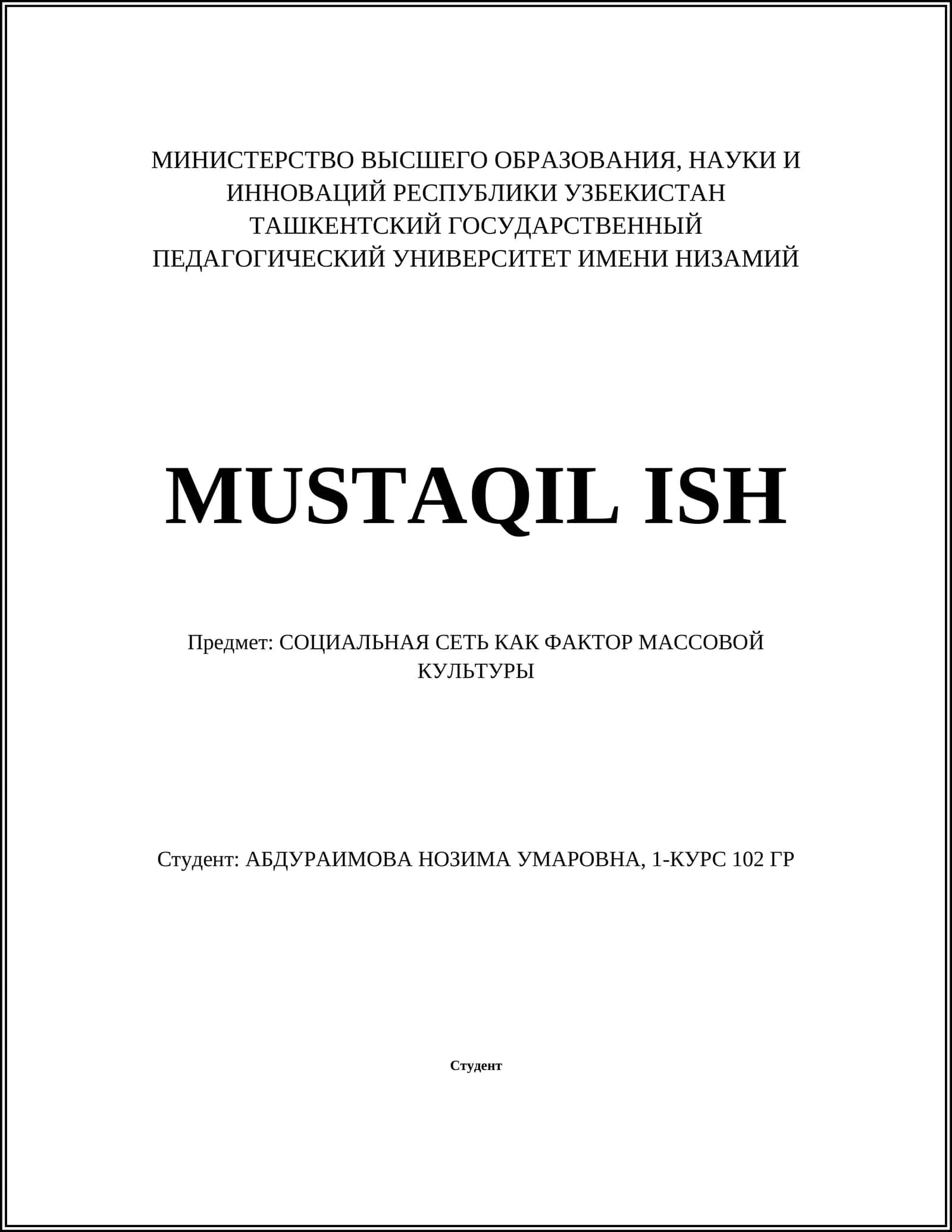 МИНИСТЕРСТВО ВЫСШЕГО ОБРАЗОВАНИЯ, НАУКИ И ИННОВАЦИЙ РЕСПУБЛИКИ УЗБЕКИСТАН ТАШКЕНТСКИЙ ГОСУДАРСТВЕННЫЙ ПЕДАГОГИЧЕСКИЙ УНИВЕРСИТЕТ ИМЕНИ НИЗАМИЙ

MUSTAQIL ISH

Предмет: СОЦИАЛЬНАЯ СЕТЬ КАК ФАКТОР МАССОВОЙ КУЛЬТУРЫ

Студент: АБДУРАИМОВА НОЗИМА УМАРОВНА, 1-КУРС 102 ГР

Студент